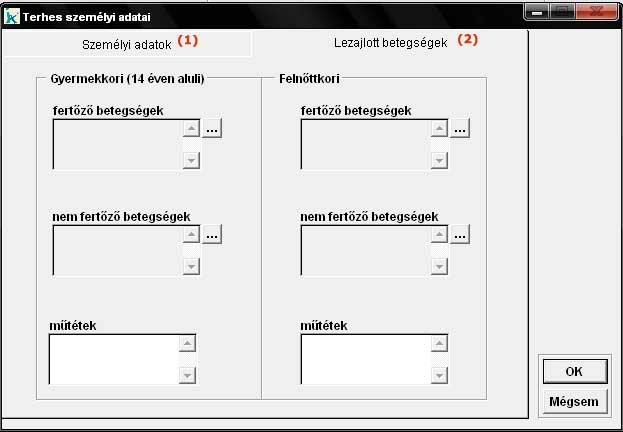 Terhes személyi adatai

Személyi adatok (1)

Lezajlott betegségek (2)

Gyermekkori (14 éven aluli)

fertőző betegségek

...

nem fertőző betegségek

...

műtétek

Felnőttkori

fertőző betegségek

...

nem fertőző betegségek

...

műtétek

OK

Mégsem